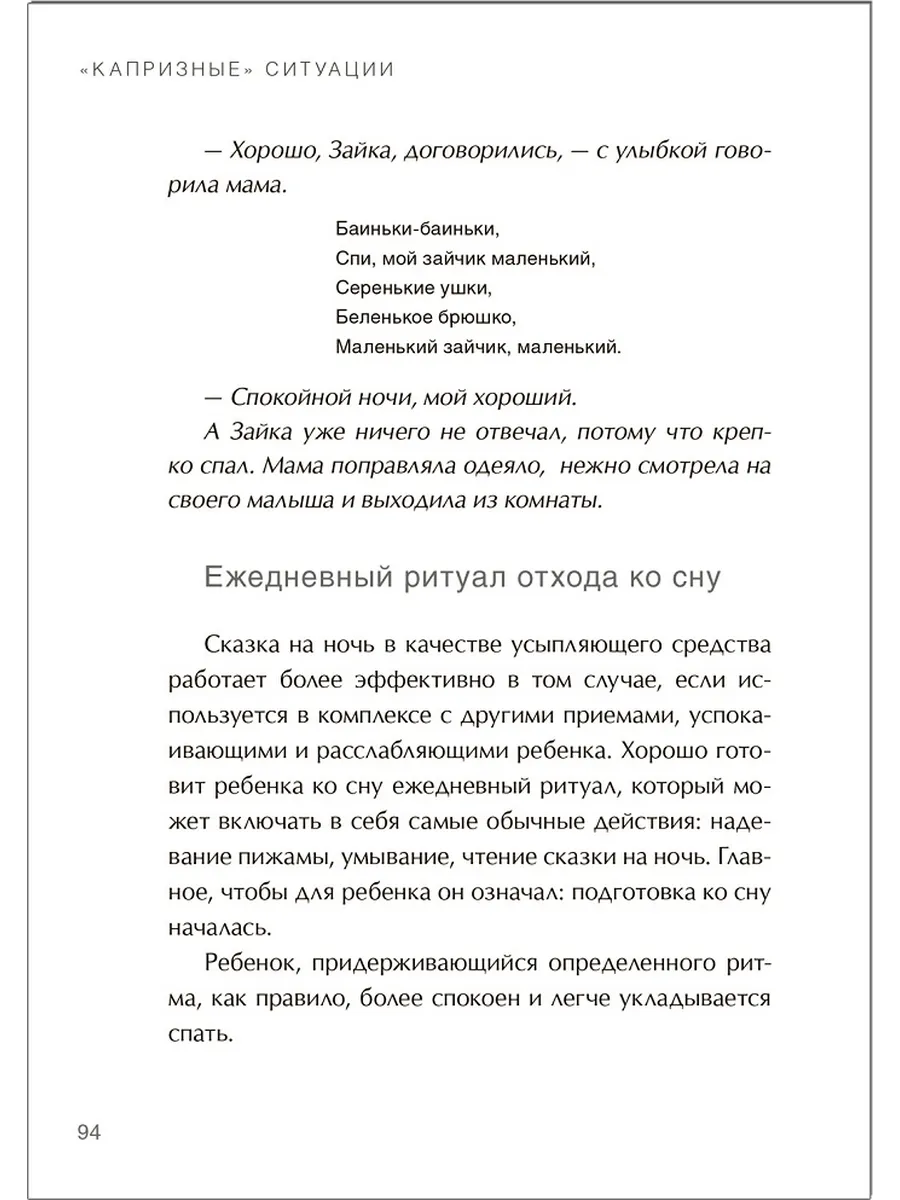 «КАПРИЗНЫЕ» СИТУАЦИИ

— Хорошо, Зайка, договорились, — с улыбкой говорила мама.

Баиньки-баиньки,
Спи, мой зайчик маленький,
Серенькие ушки,
Беленькое брюшко,
Маленький зайчик, маленький.

— Спокойной ночи, мой хороший.

А Зайка уже ничего не отвечал, потому что крепко спал. Мама поправляла одеяло, нежно смотрела на своего малыша и выходила из комнаты.

Ежедневный ритуал отхода ко сну

Сказка на ночь в качестве усыпляющего средства работает более эффективно в том случае, если используется в комплексе с другими приемами, успокаивающими и расслабляющими ребенка. Хорошо готовит ребенка ко сну ежедневный ритуал, который может включать в себя самые обычные действия: надевание пижамы, умывание, чтение сказки на ночь. Главное, чтобы для ребенка он означал: подготовка ко сну началась.

Ребенок, придерживающийся определенного ритма, как правило, более спокоен и легче укладывается спать.

94